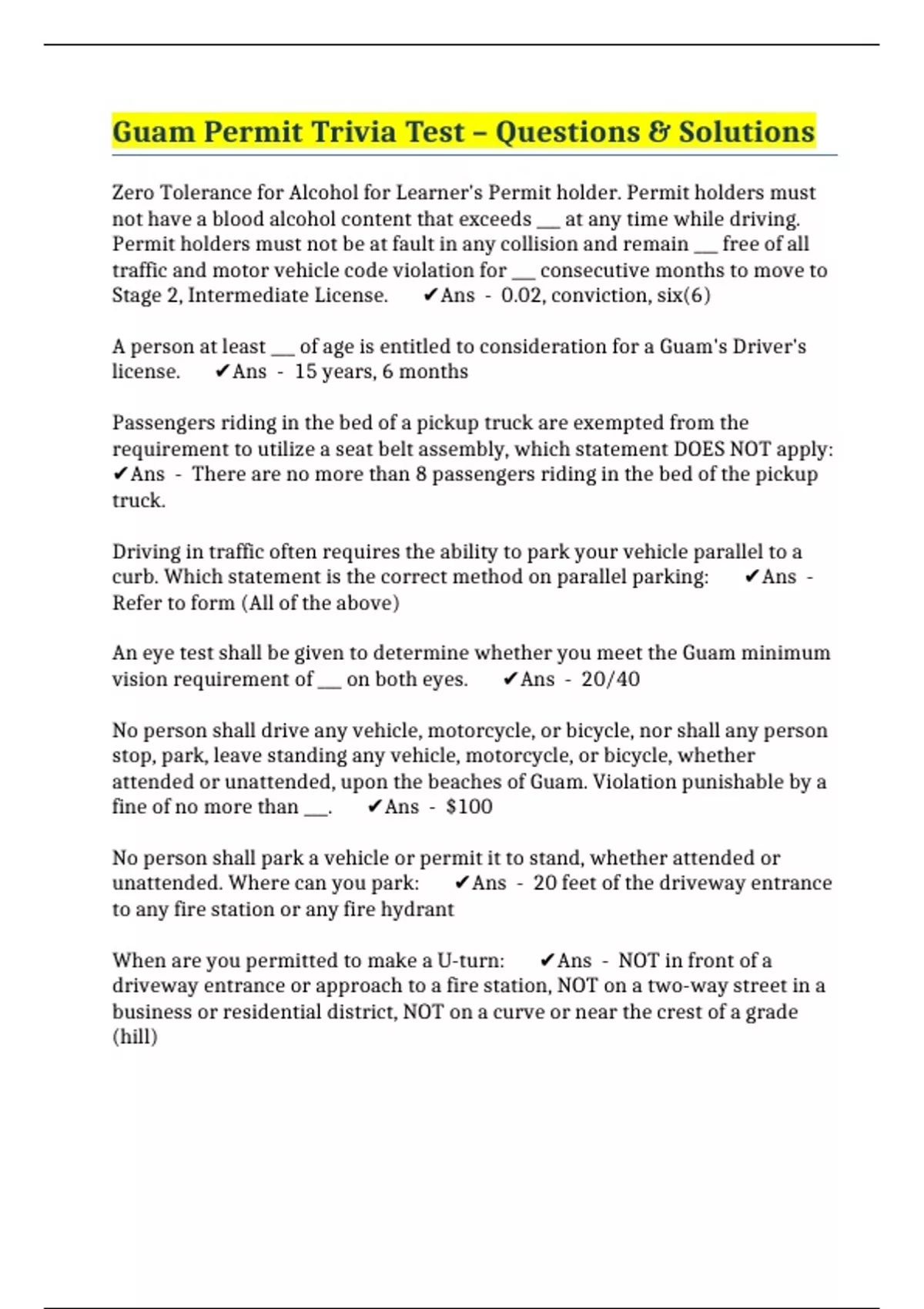 Guam Permit Trivia Test – Questions & Solutions

Zero Tolerance for Alcohol for Learner's Permit holder. Permit holders must not have a blood alcohol content that exceeds ___ at any time while driving. Permit holders must not be at fault in any collision and remain ___ free of all traffic and motor vehicle code violation for ___ consecutive months to move to Stage 2, Intermediate License. ✔Ans - 0.02, conviction, six(6)

A person at least ___ of age is entitled to consideration for a Guam's Driver's license. ✔Ans - 15 years, 6 months

Passengers riding in the bed of a pickup truck are exempted from the requirement to utilize a seat belt assembly, which statement DOES NOT apply: ✔Ans - There are no more than 8 passengers riding in the bed of the pickup truck.

Driving in traffic often requires the ability to park your vehicle parallel to a curb. Which statement is the correct method on parallel parking: ✔Ans - Refer to form (All of the above)

An eye test shall be given to determine whether you meet the Guam minimum vision requirement of ___ on both eyes. ✔Ans - 20/40

No person shall drive any vehicle, motorcycle, or bicycle, nor shall any person stop, park, leave standing any vehicle, motorcycle, or bicycle, whether attended or unattended, upon the beaches of Guam. Violation punishable by a fine of no more than ___. ✔Ans - $100

No person shall park a vehicle or permit it to stand, whether attended or unattended. Where can you park: ✔Ans - 20 feet of the driveway entrance to any fire station or any fire hydrant

When are you permitted to make a U-turn: ✔Ans - NOT in front of a driveway entrance or approach to a fire station, NOT on a two-way street in a business or residential district, NOT on a curve or near the crest of a grade (hill)